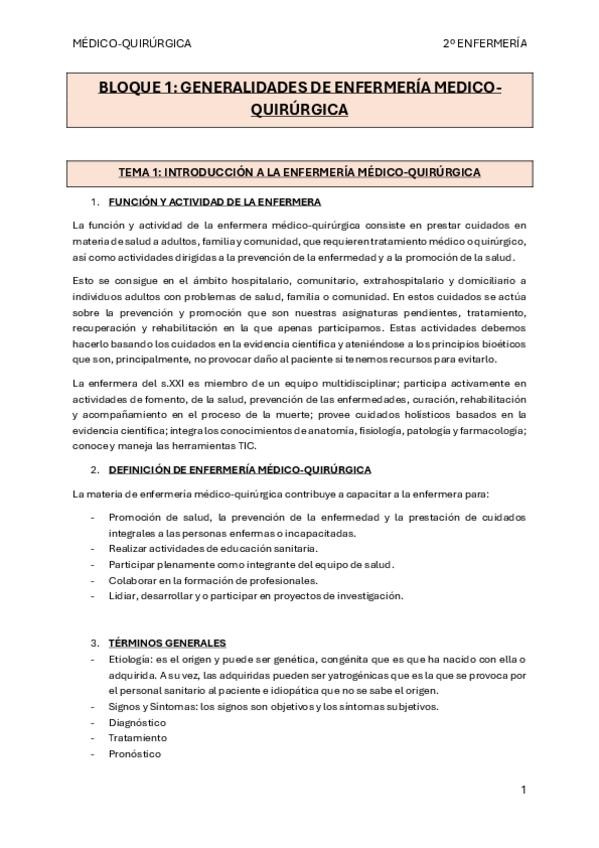 MÉDICO-QUIRÚRGICA

2º ENFERMERÍA

BLOQUE 1: GENERALIDADES DE ENFERMERÍA MEDICO-QUIRÚRGICA

TEMA 1: INTRODUCCIÓN A LA ENFERMERÍA MÉDICO-QUIRÚRGICA

1. FUNCIÓN Y ACTIVIDAD DE LA ENFERMERA

La función y actividad de la enfermera médico-quirúrgica consiste en prestar cuidados en materia de salud a adultos, familia y comunidad, que requieren tratamiento médico o quirúrgico, así como actividades dirigidas a la prevención de la enfermedad y a la promoción de la salud.

Esto se consigue en el ámbito hospitalario, comunitario, extrahospitalario y domiciliario a individuos adultos con problemas de salud, familia o comunidad. En estos cuidados se actúa sobre la prevención y promoción que son nuestras asignaturas pendientes, tratamiento, recuperación y rehabilitación en la que apenas participamos. Estas actividades debemos hacerlo basando los cuidados en la evidencia científica y ateniéndose a los principios bioéticos que son, principalmente, no provocar daño al paciente si tenemos recursos para evitarlo.

La enfermera del s.XXI es miembro de un equipo multidisciplinar; participa activamente en actividades de fomento, de la salud, prevención de las enfermedades, curación, rehabilitación y acompañamiento en el proceso de la muerte; provee cuidados holísticos basados en la evidencia científica; integra los conocimientos de anatomía, fisiología, patología y farmacología; conoce y maneja las herramientas TIC.

2. DEFINICIÓN DE ENFERMERÍA MÉDICO-QUIRÚRGICA

La materia de enfermería médico-quirúrgica contribuye a capacitar a la enfermera para:

- Promoción de salud, la prevención de la enfermedad y la prestación de cuidados integrales a las personas enfermas o incapacitadas.
- Realizar actividades de educación sanitaria.
- Participar plenamente como integrante del equipo de salud.
- Colaborar en la formación de profesionales.
- Lidiar, desarrollar y o participar en proyectos de investigación.

3. TÉRMINOS GENERALES

- Etiología: es el origen y puede ser genética, congénita que es que ha nacido con ella o adquirida. A su vez, las adquiridas pueden ser yatrogénicas que es la que se provoca por el personal sanitario al paciente e idiopática que no se sabe el origen.
- Signos y Síntomas: los signos son objetivos y los síntomas subjetivos.
- Diagnóstico
- Tratamiento
- Pronóstico

1